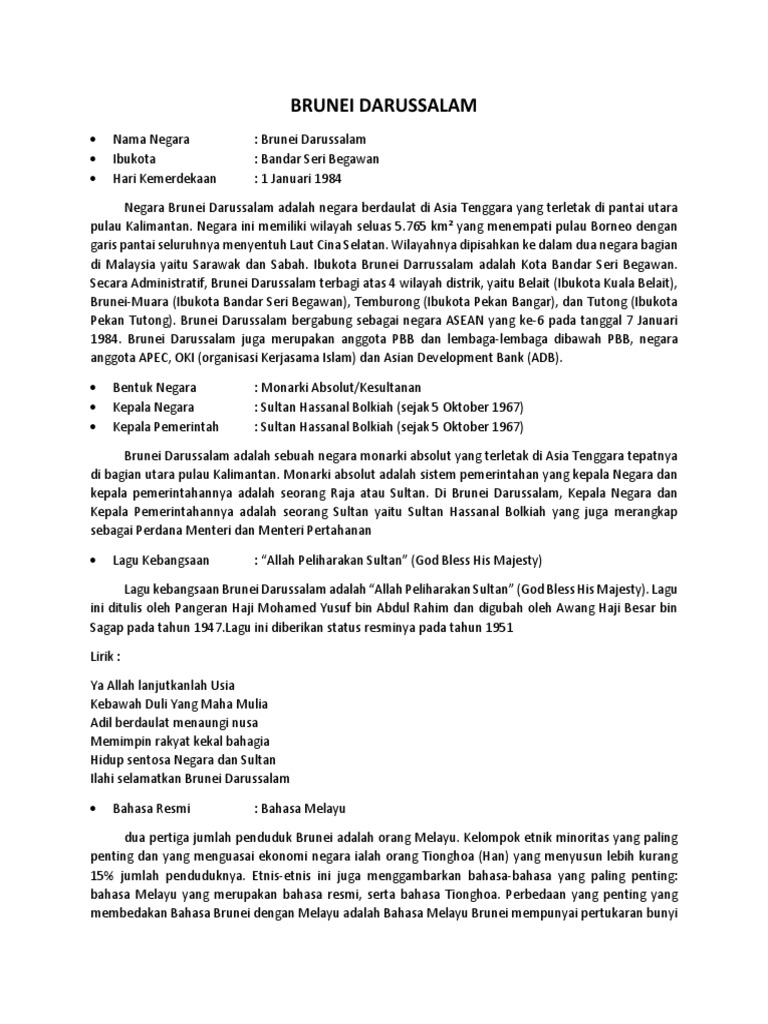 BRUNEI DARUSSALAM

• Nama Negara : Brunei Darussalam
• Ibukota : Bandar Seri Begawan
• Hari Kemerdekaan : 1 Januari 1984

Negara Brunei Darussalam adalah negara berdaulat di Asia Tenggara yang terletak di pantai utara pulau Kalimantan. Negara ini memiliki wilayah seluas 5.765 km² yang menempati pulau Borneo dengan garis pantai seluruhnya menyentuh Laut Cina Selatan. Wilayahnya dipisahkan ke dalam dua negara bagian di Malaysia yaitu Sarawak dan Sabah. Ibukota Brunei Darrussalam adalah Kota Bandar Seri Begawan. Secara Administratif, Brunei Darussalam terbagi atas 4 wilayah distrik, yaitu Belait (Ibukota Kuala Belait), Brunei-Muara (Ibukota Bandar Seri Begawan), Temburong (Ibukota Pekan Bangar), dan Tutong (Ibukota Pekan Tutong). Brunei Darussalam bergabung sebagai negara ASEAN yang ke-6 pada tanggal 7 Januari 1984. Brunei Darussalam juga merupakan anggota PBB dan lembaga-lembaga dibawah PBB, negara anggota APEC, OKI (organisasi Kerjasama Islam) dan Asian Development Bank (ADB).

• Bentuk Negara : Monarki Absolut/Kesultanan
• Kepala Negara : Sultan Hassanal Bolkiah (sejak 5 Oktober 1967)
• Kepala Pemerintah : Sultan Hassanal Bolkiah (sejak 5 Oktober 1967)

Brunei Darussalam adalah sebuah negara monarki absolut yang terletak di Asia Tenggara tepatnya di bagian utara pulau Kalimantan. Monarki absolut adalah sistem pemerintahan yang kepala Negara dan kepala pemerintahannya adalah seorang Raja atau Sultan. Di Brunei Darussalam, Kepala Negara dan Kepala Pemerintahannya adalah seorang Sultan yaitu Sultan Hassanal Bolkiah yang juga merangkap sebagai Perdana Menteri dan Menteri Pertahanan

• Lagu Kebangsaan : "Allah Peliharakan Sultan" (God Bless His Majesty)

Lagu kebangsaan Brunei Darussalam adalah "Allah Peliharakan Sultan" (God Bless His Majesty). Lagu ini ditulis oleh Pangeran Haji Mohamed Yusuf bin Abdul Rahim dan digubah oleh Awang Haji Besar bin Sagap pada tahun 1947.Lagu ini diberikan status resminya pada tahun 1951

Lirik :

Ya Allah lanjutkanlah Usia
Kebawah Duli Yang Maha Mulia
Adil berdaulat menaungi nusa
Memimpin rakyat kekal bahagia
Hidup sentosa Negara dan Sultan
Ilahi selamatkan Brunei Darussalam

• Bahasa Resmi : Bahasa Melayu

dua pertiga jumlah penduduk Brunei adalah orang Melayu. Kelompok etnik minoritas yang paling penting dan yang menguasai ekonomi negara ialah orang Tionghoa (Han) yang menyusun lebih kurang 15% jumlah penduduknya. Etnis-etnis ini juga menggambarkan bahasa-bahasa yang paling penting: bahasa Melayu yang merupakan bahasa resmi, serta bahasa Tionghoa. Perbedaan yang penting yang membedakan Bahasa Brunei dengan Melayu adalah Bahasa Melayu Brunei mempunyai pertukaran bunyi